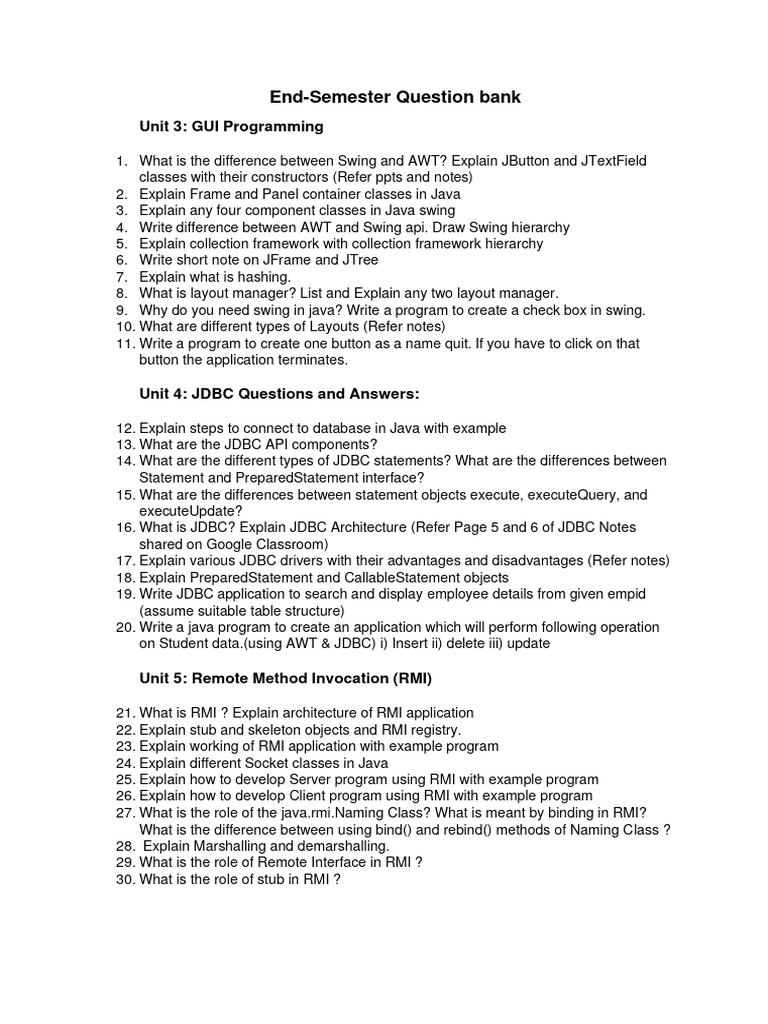 End-Semester Question bank

Unit 3: GUI Programming

1. What is the difference between Swing and AWT? Explain JButton and JTextField classes with their constructors (Refer ppts and notes)
2. Explain Frame and Panel container classes in Java
3. Explain any four component classes in Java swing
4. Write difference between AWT and Swing api. Draw Swing hierarchy
5. Explain collection framework with collection framework hierarchy
6. Write short note on JFrame and JTree
7. Explain what is hashing.
8. What is layout manager? List and Explain any two layout manager.
9. Why do you need swing in java? Write a program to create a check box in swing.
10. What are different types of Layouts (Refer notes)
11. Write a program to create one button as a name quit. If you have to click on that button the application terminates.

Unit 4: JDBC Questions and Answers:

12. Explain steps to connect to database in Java with example
13. What are the JDBC API components?
14. What are the different types of JDBC statements? What are the differences between Statement and PreparedStatement interface?
15. What are the differences between statement objects execute, executeQuery, and executeUpdate?
16. What is JDBC? Explain JDBC Architecture (Refer Page 5 and 6 of JDBC Notes shared on Google Classroom)
17. Explain various JDBC drivers with their advantages and disadvantages (Refer notes)
18. Explain PreparedStatement and CallableStatement objects
19. Write JDBC application to search and display employee details from given empid (assume suitable table structure)
20. Write a java program to create an application which will perform following operation on Student data.(using AWT & JDBC) i) Insert ii) delete iii) update

Unit 5: Remote Method Invocation (RMI)

21. What is RMI ? Explain architecture of RMI application
22. Explain stub and skeleton objects and RMI registry.
23. Explain working of RMI application with example program
24. Explain different Socket classes in Java
25. Explain how to develop Server program using RMI with example program
26. Explain how to develop Client program using RMI with example program
27. What is the role of the java.rmi.Naming Class? What is meant by binding in RMI? What is the difference between using bind() and rebind() methods of Naming Class ?
28. Explain Marshalling and demarshalling.
29. What is the role of Remote Interface in RMI ?
30. What is the role of stub in RMI ?